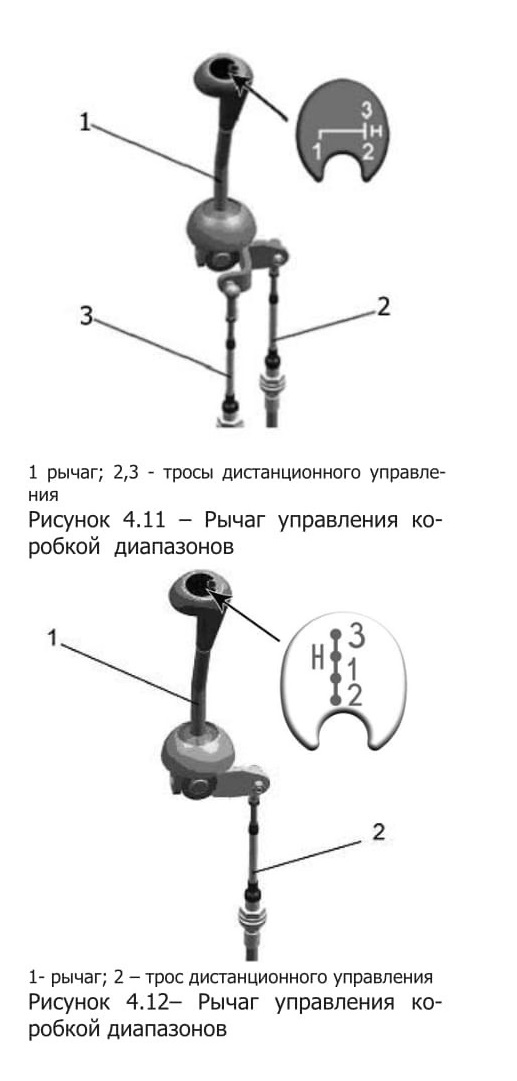 1

3
Н
1 2

3

2

1 рычаг; 2,3 - тросы дистанционного управления
Рисунок 4.11 – Рычаг управления коробкой диапазонов

1

Н
3
1
2

2

1- рычаг; 2 – трос дистанционного управления
Рисунок 4.12– Рычаг управления коробкой диапазонов